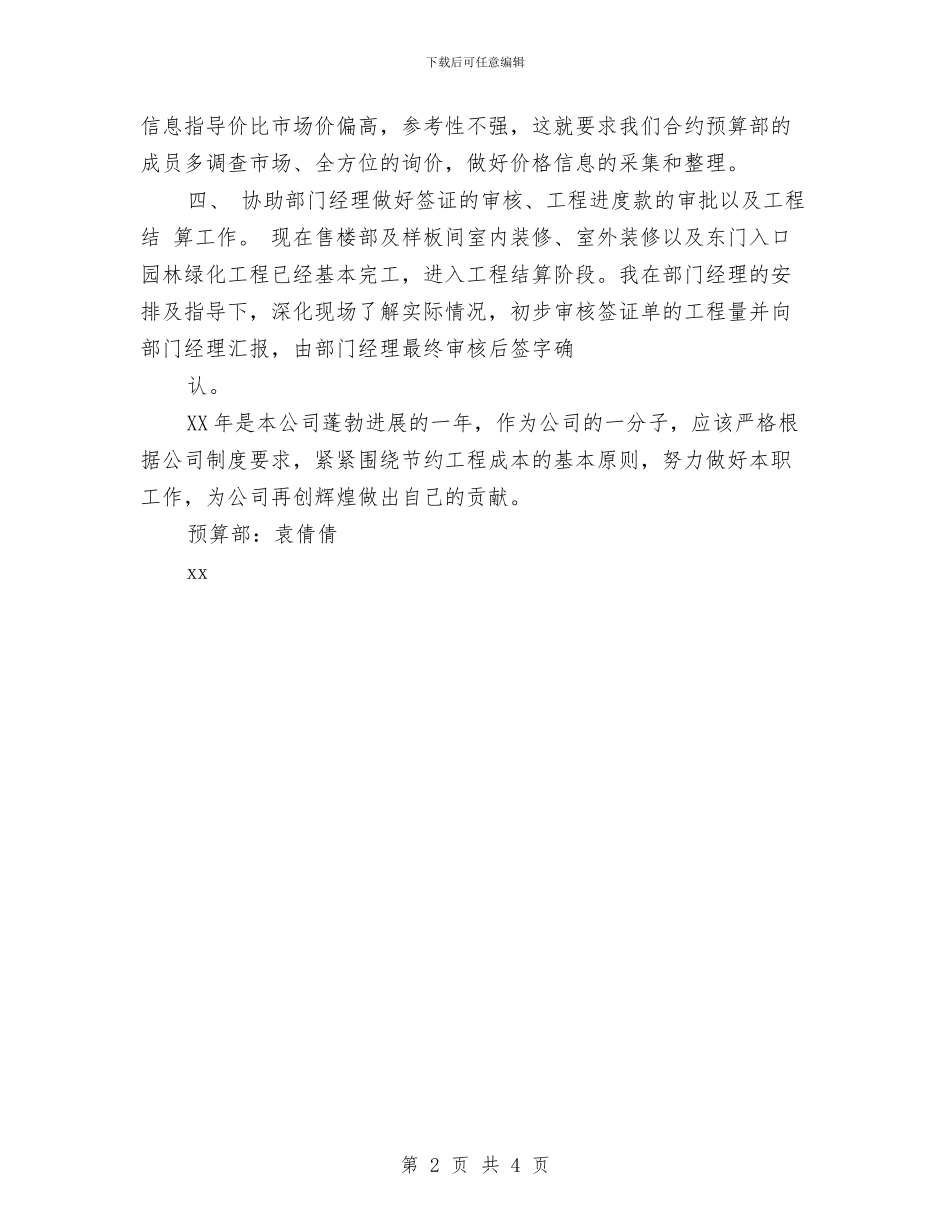 下载后可任意编辑

信息指导价比市场价偏高，参考性不强，这就要求我们合约预算部的成员多调查市场、全方位的询价，做好价格信息的采集和整理。

四、 协助部门经理做好签证的审核、工程进度款的审批以及工程结 算工作。 现在售楼部及样板间室内装修、室外装修以及东门入口园林绿化工程已经基本完工，进入工程结算阶段。我在部门经理的安排及指导下，深化现场了解实际情况，初步审核签证单的工程量并向部门经理汇报，由部门经理最终审核后签字确

认。

XX 年是本公司蓬勃进展的一年，作为公司的一分子，应该严格根据公司制度要求，紧紧围绕节约工程成本的基本原则，努力做好本职工作，为公司再创辉煌做出自己的贡献。

预算部：袁倩倩

xx

第 2 页 共 4 页